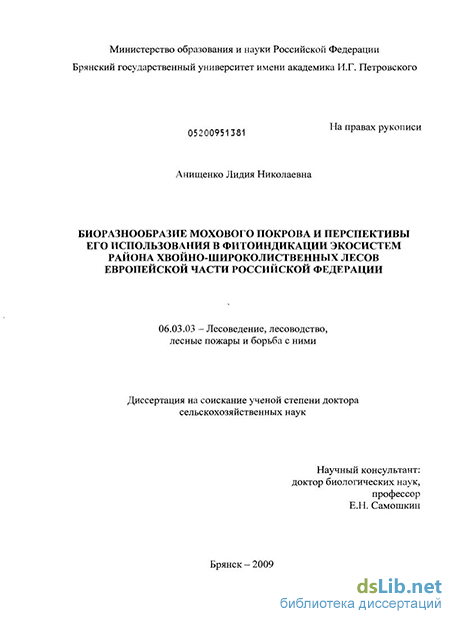 Министерство образования и науки Российской Федерации
Брянский государственный университет имени академика И.Г. Петровского

05200951381

На правах рукописи

Анищенко Лидия Николаевна

БИОРАЗНООБРАЗИЕ МОХОВОГО ПОКРОВА И ПЕРСПЕКТИВЫ ЕГО ИСПОЛЬЗОВАНИЯ В ФИТОИНДИКАЦИИ ЭКОСИСТЕМ РАЙОНА ХВОЙНО-ШИРОКОЛИСТВЕННЫХ ЛЕСОВ ЕВРОПЕЙСКОЙ ЧАСТИ РОССИЙСКОЙ ФЕДЕРАЦИИ

06.03.03 – Лесоведение, лесоводство, лесные пожары и борьба с ними

Диссертация на соискание ученой степени доктора сельскохозяйственных наук

Научный консультант:
доктор биологических наук,
профессор
Е.Н. Самошкин

Брянск – 2009

dsLib.net
библиотека диссертаций